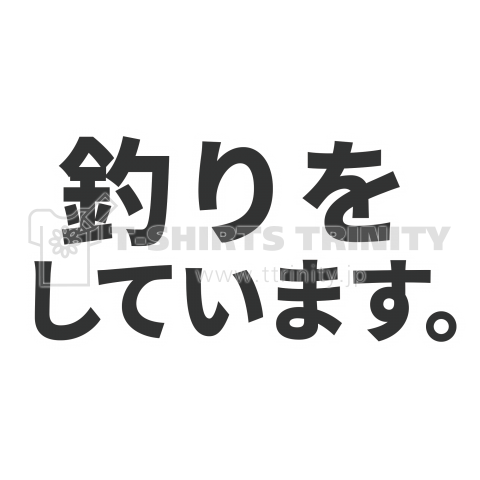 釣りを
しています。

T-SHIRTS TRINITY
www.ttrinity.jp